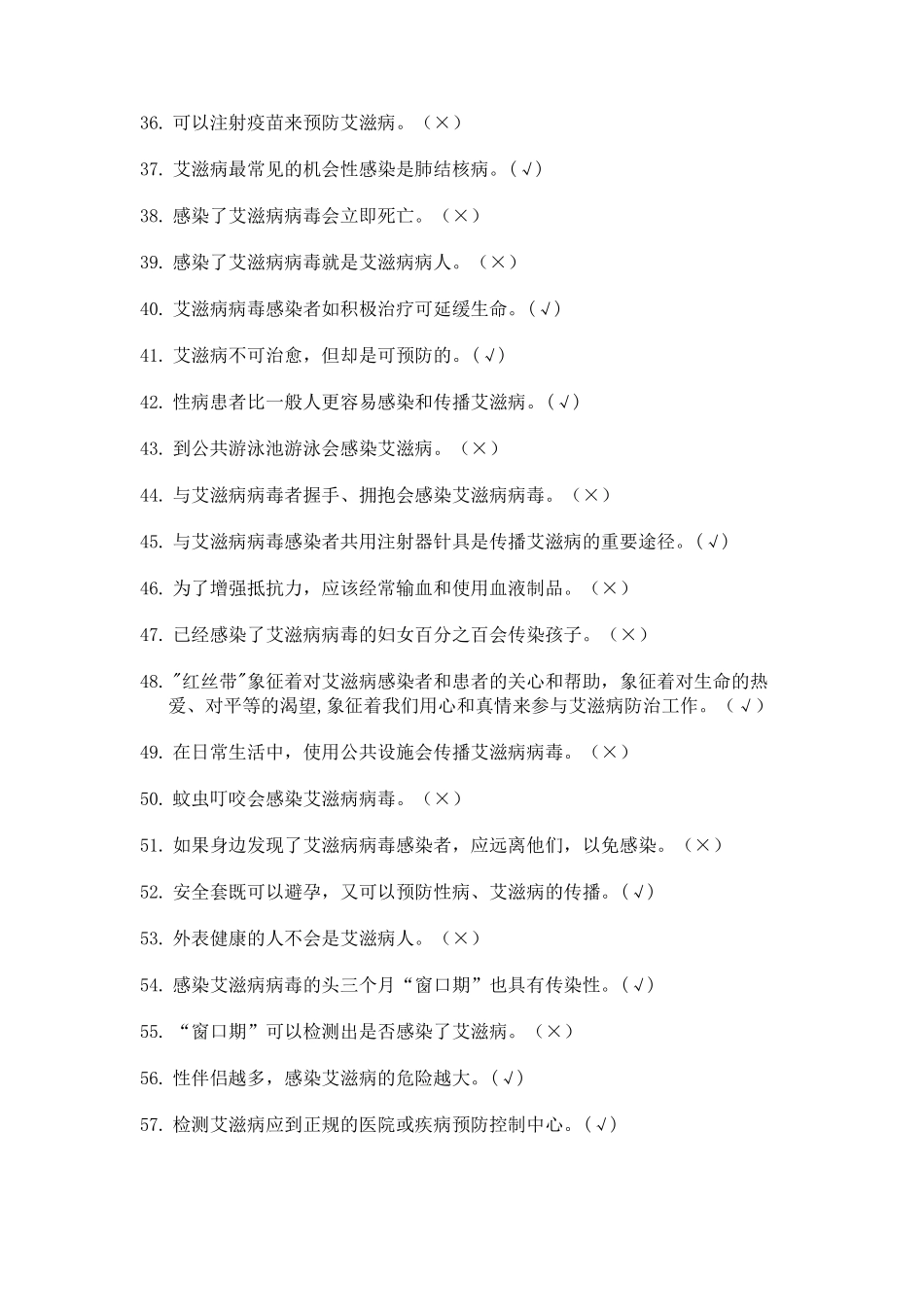 36. 可以注射疫苗来预防艾滋病。（×）

37. 艾滋病最常见的机会性感染是肺结核病。(√)

38. 感染了艾滋病病毒会立即死亡。（×）

39. 感染了艾滋病病毒就是艾滋病病人。（×）

40. 艾滋病病毒感染者如积极治疗可延缓生命。(√)

41. 艾滋病不可治愈，但却是可预防的。(√)

42. 性病患者比一般人更容易感染和传播艾滋病。(√)

43. 到公共游泳池游泳会感染艾滋病。（×）

44. 与艾滋病病毒者握手、拥抱会感染艾滋病病毒。（×）

45. 与艾滋病病毒感染者共用注射器针具是传播艾滋病的重要途径。(√)

46. 为了增强抵抗力，应该经常输血和使用血液制品。（×）

47. 已经感染了艾滋病病毒的妇女百分之百会传染孩子。（×）

48. "红丝带"象征着对艾滋病感染者和患者的关心和帮助，象征着对生命的热爱、对平等的渴望,象征着我们用心和真情来参与艾滋病防治工作。（√）

49. 在日常生活中，使用公共设施会传播艾滋病病毒。（×）

50. 蚊虫叮咬会感染艾滋病病毒。（×）

51. 如果身边发现了艾滋病病毒感染者，应远离他们，以免感染。（×）

52. 安全套既可以避孕，又可以预防性病、艾滋病的传播。(√)

53. 外表健康的人不会是艾滋病人。（×）

54. 感染艾滋病病毒的头三个月“窗口期”也具有传染性。(√)

55. “窗口期”可以检测出是否感染了艾滋病。（×）

56. 性伴侣越多，感染艾滋病的危险越大。(√)

57. 检测艾滋病应到正规的医院或疾病预防控制中心。(√)